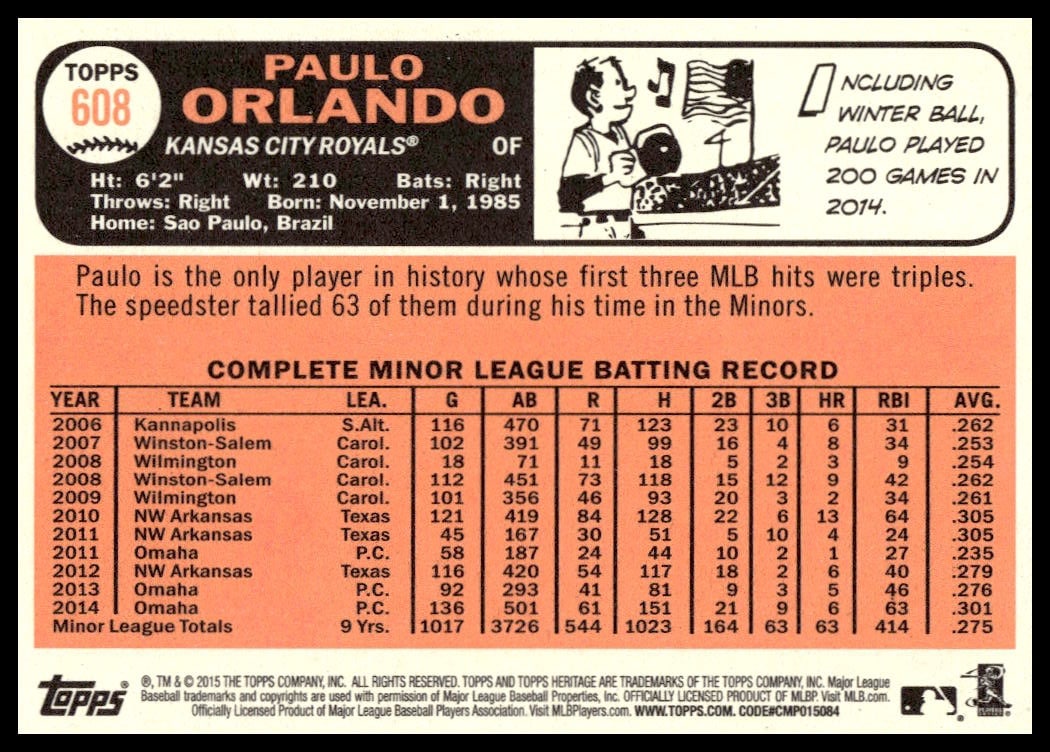 TOPPS
608

PAULO
ORLANDO

KANSAS CITY ROYALS® OF

Ht: 6'2" Wt: 210 Bats: Right
Throws: Right Born: November 1, 1985
Home: Sao Paulo, Brazil

INCLUDING WINTER BALL, PAULO PLAYED 200 GAMES IN 2014.

Paulo is the only player in history whose first three MLB hits were triples. The speedster tallied 63 of them during his time in the Minors.

COMPLETE MINOR LEAGUE BATTING RECORD

| YEAR | TEAM | LEA. | G | AB | R | H | 2B | 3B | HR | RBI | AVG. |
|---|---|---|---|---|---|---|---|---|---|---|---|
| 2006 | Kannapolis | S.Alt. | 116 | 470 | 71 | 123 | 23 | 10 | 6 | 31 | .262 |
| 2007 | Winston-Salem | Carol. | 102 | 391 | 49 | 99 | 16 | 4 | 8 | 34 | .253 |
| 2008 | Wilmington | Carol. | 18 | 71 | 11 | 18 | 5 | 2 | 3 | 9 | .254 |
| 2008 | Winston-Salem | Carol. | 112 | 451 | 73 | 118 | 15 | 12 | 9 | 42 | .262 |
| 2009 | Wilmington | Carol. | 101 | 356 | 46 | 93 | 20 | 3 | 2 | 34 | .261 |
| 2010 | NW Arkansas | Texas | 121 | 419 | 84 | 128 | 22 | 6 | 13 | 64 | .305 |
| 2011 | NW Arkansas | Texas | 45 | 167 | 30 | 51 | 5 | 10 | 4 | 24 | .305 |
| 2011 | Omaha | P.C. | 58 | 187 | 24 | 44 | 10 | 2 | 1 | 27 | .235 |
| 2012 | NW Arkansas | Texas | 116 | 420 | 54 | 117 | 18 | 2 | 6 | 40 | .279 |
| 2013 | Omaha | P.C. | 92 | 293 | 41 | 81 | 9 | 3 | 5 | 46 | .276 |
| 2014 | Omaha | P.C. | 136 | 501 | 61 | 151 | 21 | 9 | 6 | 63 | .301 |
| Minor League Totals | | 9 Yrs. | 1017 | 3726 | 544 | 1023 | 164 | 63 | 63 | 414 | .275 |

topps

®, TM & © 2015 THE TOPPS COMPANY, INC. ALL RIGHTS RESERVED. TOPPS AND TOPPS HERITAGE ARE TRADEMARKS OF THE TOPPS COMPANY, INC. Major League Baseball trademarks and copyrights are used with permission of Major League Baseball Properties, Inc. OFFICIALLY LICENSED PRODUCT OF MLBP. Visit MLB.com. Officially Licensed Product of Major League Baseball Players Association. Visit MLBPlayers.com. WWW.TOPPS.COM. CODE#CMP015084